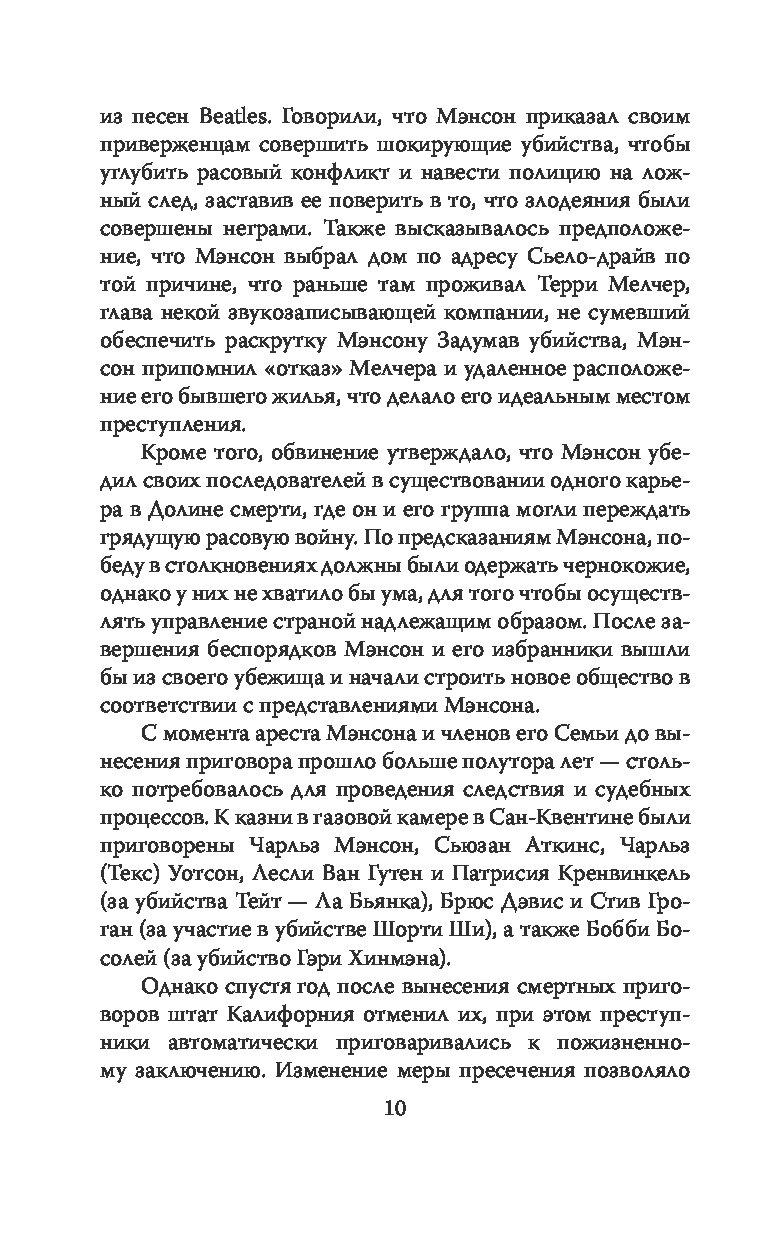 из песен Beatles. Говорили, что Мэнсон приказал своим приверженцам совершить шокирующие убийства, чтобы углубить расовый конфликт и навести полицию на ложный след, заставив ее поверить в то, что злодеяния были совершены неграми. Также высказывалось предположение, что Мэнсон выбрал дом по адресу Сьело-драйв по той причине, что раньше там проживал Терри Мелчер, глава некой звукозаписывающей компании, не сумевший обеспечить раскрутку Мэнсону Задумав убийства, Мэнсон припомнил «отказ» Мелчера и удаленное расположение его бывшего жилья, что делало его идеальным местом преступления.

Кроме того, обвинение утверждало, что Мэнсон убедил своих последователей в существовании одного карьера в Долине смерти, где он и его группа могли переждать грядущую расовую войну. По предсказаниям Мэнсона, победу в столкновениях должны были одержать чернокожие, однако у них не хватило бы ума, для того чтобы осуществлять управление страной надлежащим образом. После завершения беспорядков Мэнсон и его избранники вышли бы из своего убежища и начали строить новое общество в соответствии с представлениями Мэнсона.

С момента ареста Мэнсона и членов его Семьи до вынесения приговора прошло больше полутора лет — столько потребовалось для проведения следствия и судебных процессов. К казни в газовой камере в Сан-Квентине были приговорены Чарльз Мэнсон, Сьюзан Аткинс, Чарльз (Текс) Уотсон, Лесли Ван Гутен и Патрисия Кренвинкель (за убийства Тейт — Ла Бьянка), Брюс Дэвис и Стив Гроган (за участие в убийстве Шорти Ши), а также Бобби Босолей (за убийство Гэри Хинмэна).

Однако спустя год после вынесения смертных приговоров штат Калифорния отменил их, при этом преступники автоматически приговаривались к пожизненному заключению. Изменение меры пресечения позволяло

10